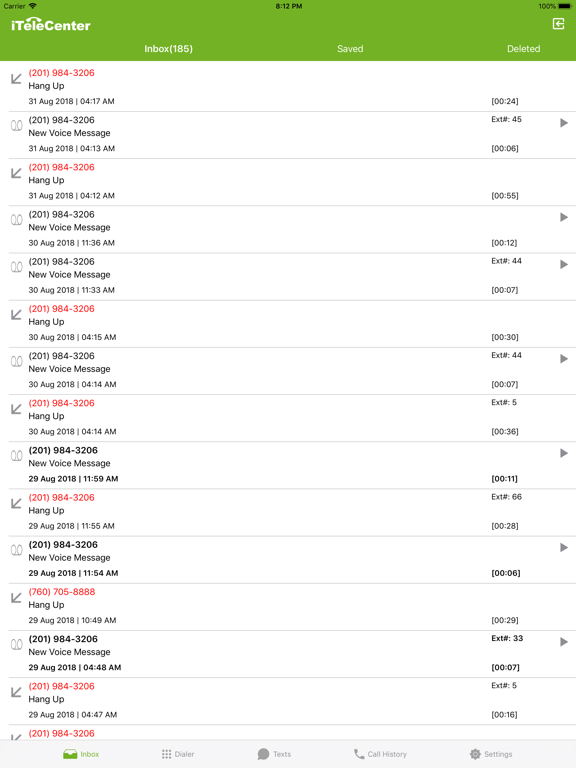 Carrier 8:12 PM 100%

iTeleCenter

Inbox(185) Saved Deleted

(201) 984-3206
Hang Up
31 Aug 2018 | 04:17 AM [00:24]

(201) 984-3206 Ext#: 45
New Voice Message
31 Aug 2018 | 04:13 AM [00:06]

(201) 984-3206
Hang Up
31 Aug 2018 | 04:12 AM [00:55]

(201) 984-3206
New Voice Message
30 Aug 2018 | 11:36 AM [00:12]

(201) 984-3206 Ext#: 44
New Voice Message
30 Aug 2018 | 11:33 AM [00:07]

(201) 984-3206
Hang Up
30 Aug 2018 | 04:15 AM [00:30]

(201) 984-3206 Ext#: 44
New Voice Message
30 Aug 2018 | 04:14 AM [00:07]

(201) 984-3206 Ext#: 5
Hang Up
30 Aug 2018 | 04:14 AM [00:36]

(201) 984-3206
New Voice Message
29 Aug 2018 | 11:59 AM [00:11]

(201) 984-3206 Ext#: 66
Hang Up
29 Aug 2018 | 11:55 AM [00:28]

(201) 984-3206
New Voice Message
29 Aug 2018 | 11:54 AM [00:06]

(760) 705-8888
Hang Up
29 Aug 2018 | 10:49 AM [00:29]

(201) 984-3206 Ext#: 33
New Voice Message
29 Aug 2018 | 04:48 AM [00:07]

(201) 984-3206 Ext#: 5
Hang Up
29 Aug 2018 | 04:47 AM [00:16]

(201) 984-3206

Inbox Dialer Texts Call History Settings